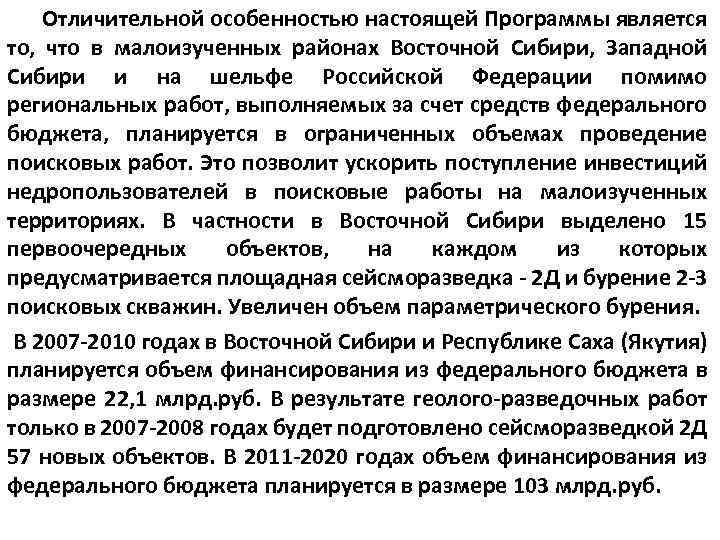 Отличительной особенностью настоящей Программы является то, что в малоизученных районах Восточной Сибири, Западной Сибири и на шельфе Российской Федерации помимо региональных работ, выполняемых за счет средств федерального бюджета, планируется в ограниченных объемах проведение поисковых работ. Это позволит ускорить поступление инвестиций недропользователей в поисковые работы на малоизученных территориях. В частности в Восточной Сибири выделено 15 первоочередных объектов, на каждом из которых предусматривается площадная сейсморазведка - 2Д и бурение 2-3 поисковых скважин. Увеличен объем параметрического бурения.

В 2007-2010 годах в Восточной Сибири и Республике Саха (Якутия) планируется объем финансирования из федерального бюджета в размере 22,1 млрд.руб. В результате геолого-разведочных работ только в 2007-2008 годах будет подготовлено сейсморазведкой 2Д 57 новых объектов. В 2011-2020 годах объем финансирования из федерального бюджета планируется в размере 103 млрд.руб.